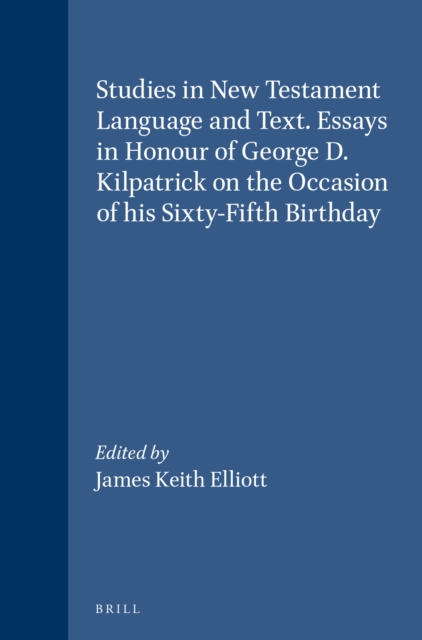 Studies in New Testament Language and Text. Essays in Honour of George D. Kilpatrick on the Occasion of his Sixty-Fifth Birthday

Edited by
James Keith Elliott

BRILL